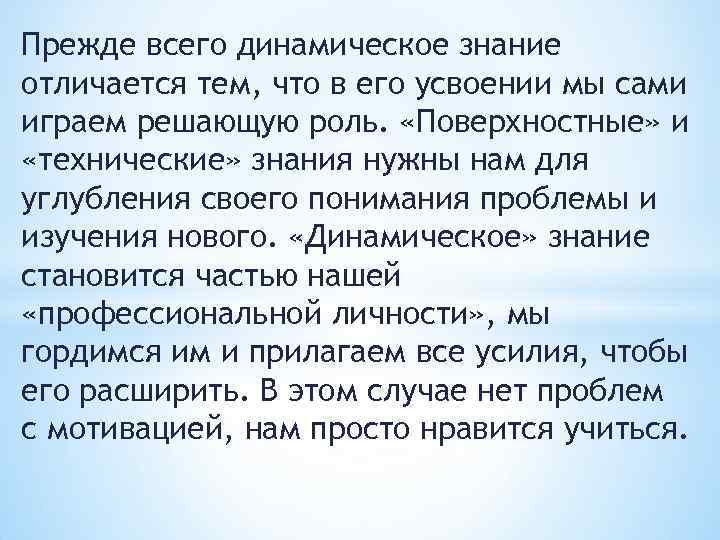 Прежде всего динамическое знание отличается тем, что в его усвоении мы сами играем решающую роль. «Поверхностные» и «технические» знания нужны нам для углубления своего понимания проблемы и изучения нового. «Динамическое» знание становится частью нашей «профессиональной личности», мы гордимся им и прилагаем все усилия, чтобы его расширить. В этом случае нет проблем с мотивацией, нам просто нравится учиться.